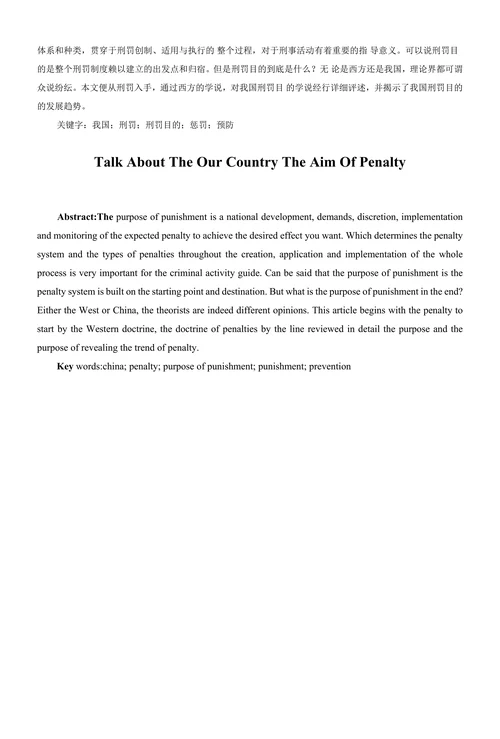 体系和种类，贯穿于刑罚创制、适用与执行的 整个过程，对于刑事活动有着重要的指 导意义。可以说刑罚目的是整个刑罚制度赖以建立的出发点和归宿。但是刑罚目的到底是什么？无 论是西方还是我国，理论界都可谓众说纷纭。本文便从刑罚入手，通过西方的学说，对我国刑罚目 的学说经行详细评述，并揭示了我国刑罚目的的发展趋势。

关键字：我国；刑罚；刑罚目的；惩罚；预防

Talk About The Our Country The Aim Of Penalty

Abstract:The purpose of punishment is a national development, demands, discretion, implementation and monitoring of the expected penalty to achieve the desired effect you want. Which determines the penalty system and the types of penalties throughout the creation, application and implementation of the whole process is very important for the criminal activity guide. Can be said that the purpose of punishment is the penalty system is built on the starting point and destination. But what is the purpose of punishment in the end? Either the West or China, the theorists are indeed different opinions. This article begins with the penalty to start by the Western doctrine, the doctrine of penalties by the line reviewed in detail the purpose and the purpose of revealing the trend of penalty.

Key words:china; penalty; purpose of punishment; punishment; prevention